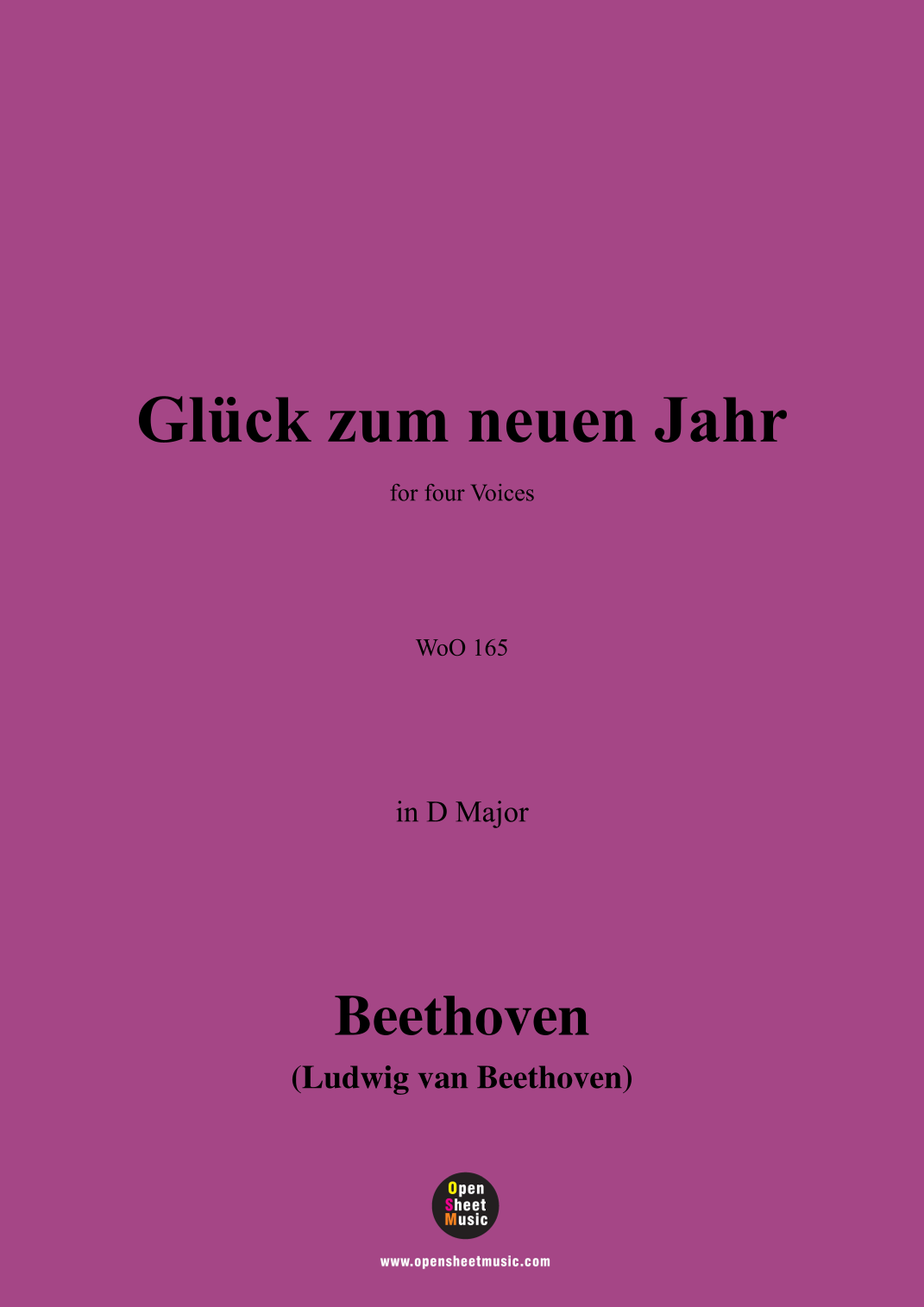 Glück zum neuen Jahr

for four Voices

WoO 165

in D Major

Beethoven

(Ludwig van Beethoven)

Open
Sheet
Music

www.opensheetmusic.com